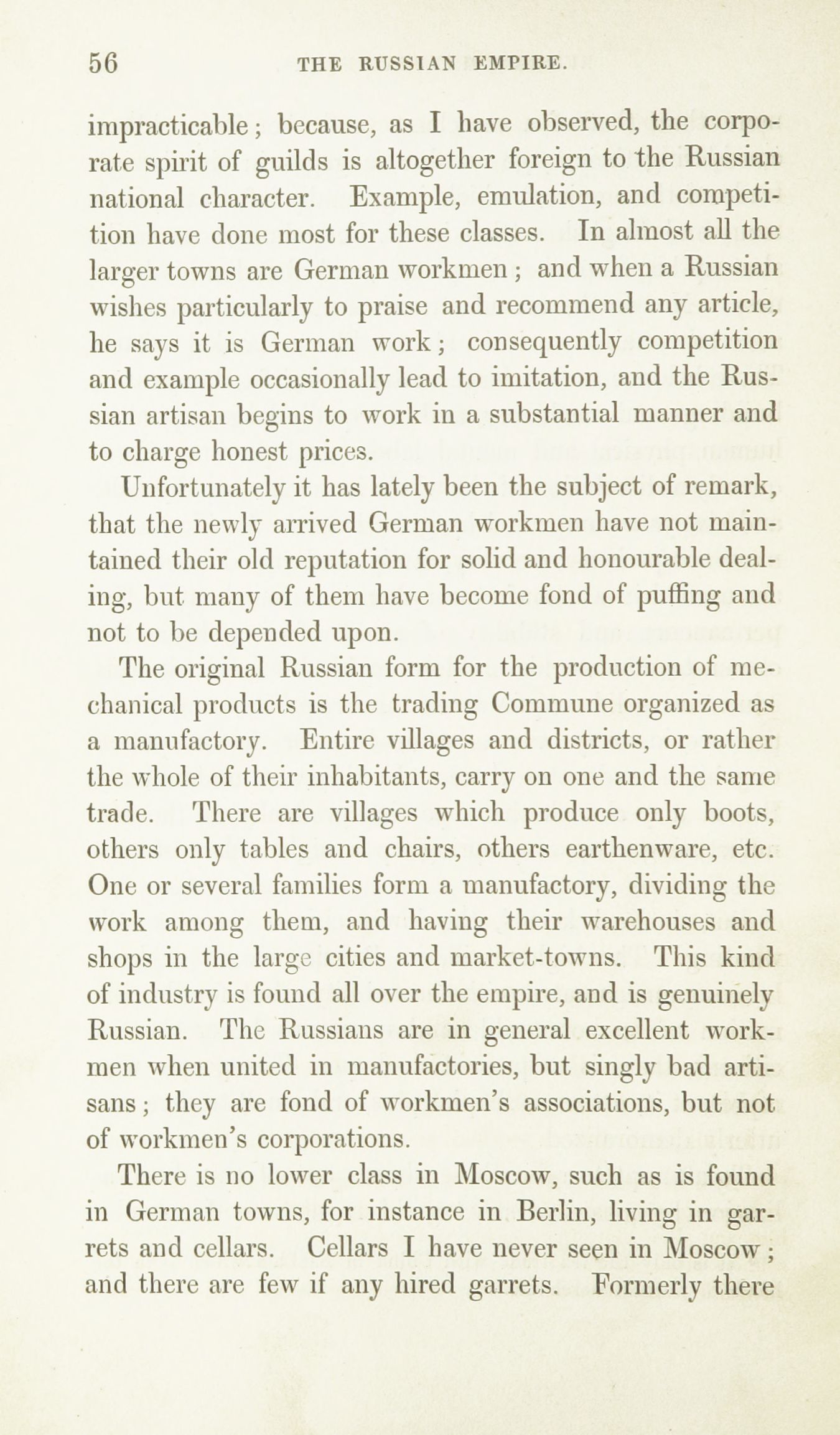 56 THE RUSSIAN EMPIRE.

impracticable; because, as I have observed, the corporate spirit of guilds is altogether foreign to the Russian national character. Example, emulation, and competition have done most for these classes. In almost all the larger towns are German workmen; and when a Russian wishes particularly to praise and recommend any article, he says it is German work; consequently competition and example occasionally lead to imitation, and the Russian artisan begins to work in a substantial manner and to charge honest prices.

Unfortunately it has lately been the subject of remark, that the newly arrived German workmen have not maintained their old reputation for solid and honourable dealing, but many of them have become fond of puffing and not to be depended upon.

The original Russian form for the production of mechanical products is the trading Commune organized as a manufactory. Entire villages and districts, or rather the whole of their inhabitants, carry on one and the same trade. There are villages which produce only boots, others only tables and chairs, others earthenware, etc. One or several families form a manufactory, dividing the work among them, and having their warehouses and shops in the large cities and market-towns. This kind of industry is found all over the empire, and is genuinely Russian. The Russians are in general excellent workmen when united in manufactories, but singly bad artisans; they are fond of workmen's associations, but not of workmen's corporations.

There is no lower class in Moscow, such as is found in German towns, for instance in Berlin, living in garrets and cellars. Cellars I have never seen in Moscow; and there are few if any hired garrets. Formerly there